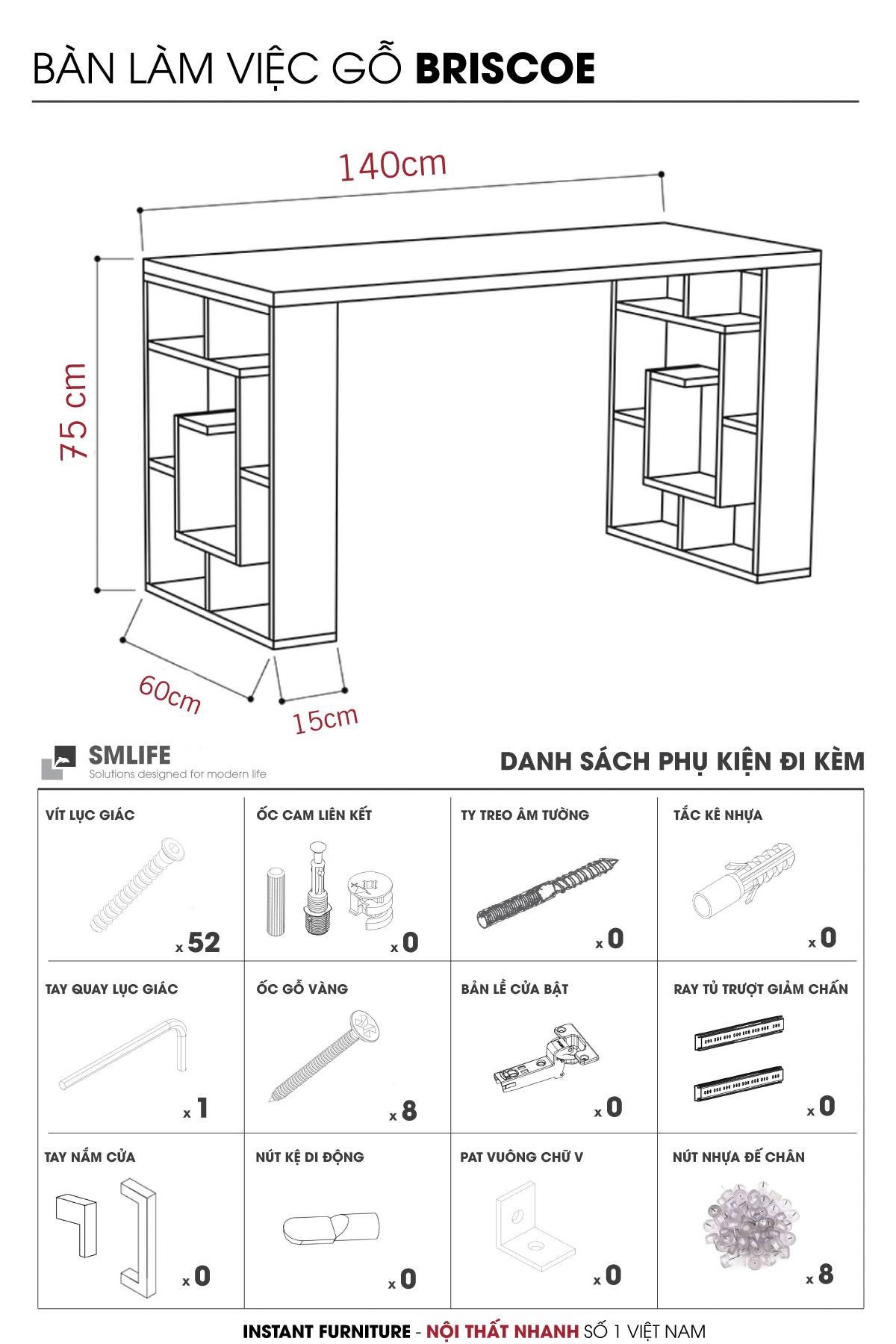 BÀN LÀM VIỆC GỖ **BRISCOE**

140cm

75 cm

60cm

15cm

SMLIFE
Solutions designed for modern life

DANH SÁCH PHỤ KIỆN ĐI KÈM

| VÍT LỤC GIÁC x 52 | ỐC CAM LIÊN KẾT x 0 | TY TREO ÂM TƯỜNG x 0 | TẮC KÊ NHỰA x 0 |
|---|---|---|---|
| TAY QUAY LỤC GIÁC x 1 | ỐC GỖ VÀNG x 8 | BẢN LỀ CỬA BẬT x 0 | RAY TỦ TRƯỢT GIẢM CHẤN x 0 |
| TAY NẮM CỬA x 0 | NÚT KỆ DI ĐỘNG x 0 | PAT VUÔNG CHỮ V x 0 | NÚT NHỰA ĐẾ CHÂN x 8 |

INSTANT FURNITURE - NỘI THẤT NHANH SỐ 1 VIỆT NAM